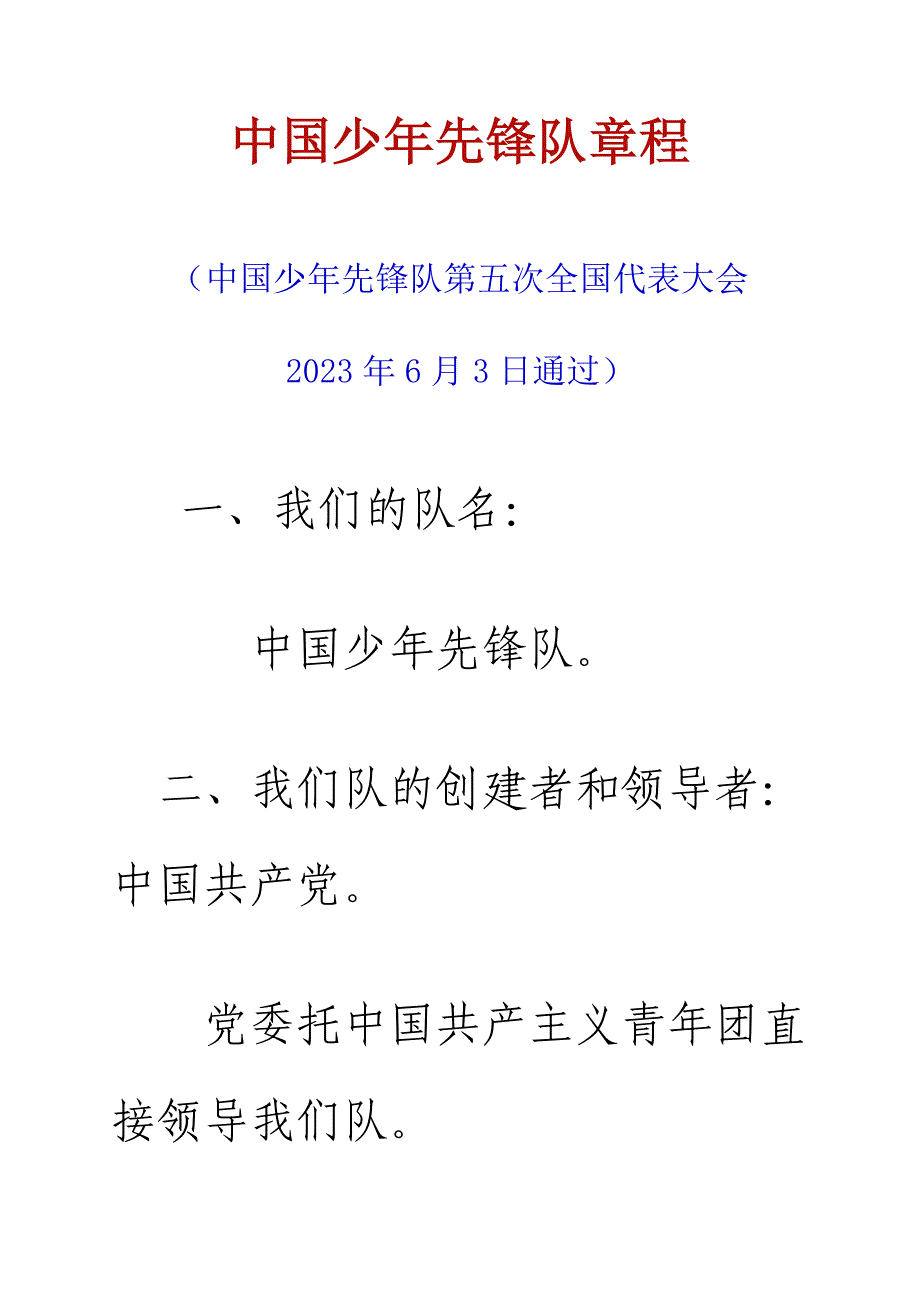 中国少年先锋队章程

（中国少年先锋队第五次全国代表大会 2023 年 6 月 3 日通过）

一、我们的队名：

中国少年先锋队。

二、我们队的创建者和领导者：中国共产党。

党委托中国共产主义青年团直接领导我们队。